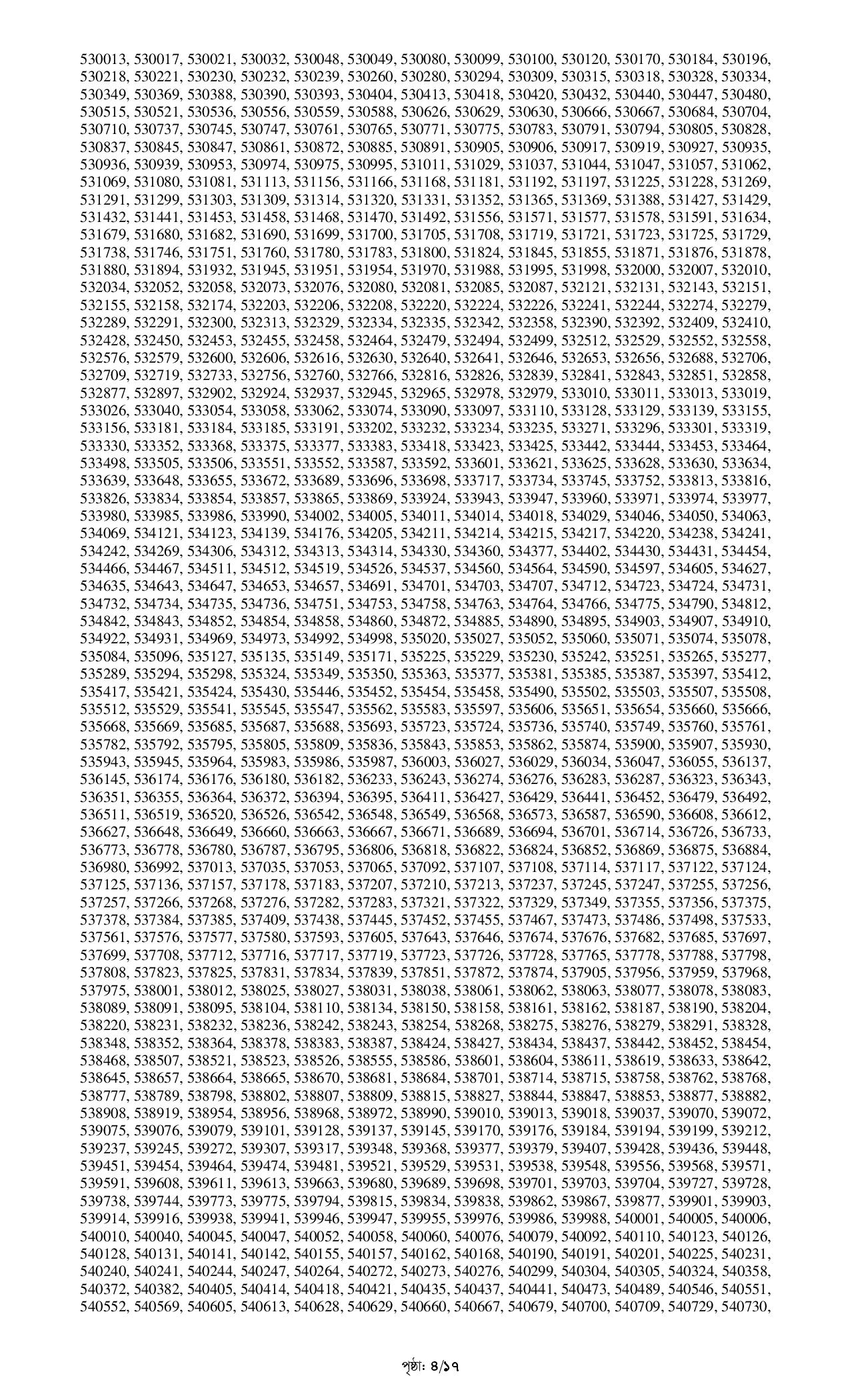 530013, 530017, 530021, 530032, 530048, 530049, 530080, 530099, 530100, 530120, 530170, 530184, 530196, 530218, 530221, 530230, 530232, 530239, 530260, 530280, 530294, 530309, 530315, 530318, 530328, 530334, 530349, 530369, 530388, 530390, 530393, 530404, 530413, 530418, 530420, 530432, 530440, 530447, 530480, 530515, 530521, 530536, 530556, 530559, 530588, 530626, 530629, 530630, 530666, 530667, 530684, 530704, 530710, 530737, 530745, 530747, 530761, 530765, 530771, 530775, 530783, 530791, 530794, 530805, 530828, 530837, 530845, 530847, 530861, 530872, 530885, 530891, 530905, 530906, 530917, 530919, 530927, 530935, 530936, 530939, 530953, 530974, 530975, 530995, 531011, 531029, 531037, 531044, 531047, 531057, 531062, 531069, 531080, 531081, 531113, 531156, 531166, 531168, 531181, 531192, 531197, 531225, 531228, 531269, 531291, 531299, 531303, 531309, 531314, 531320, 531331, 531352, 531365, 531369, 531388, 531427, 531429, 531432, 531441, 531453, 531458, 531468, 531470, 531492, 531556, 531571, 531577, 531578, 531591, 531634, 531679, 531680, 531682, 531690, 531699, 531700, 531705, 531708, 531719, 531721, 531723, 531725, 531729, 531738, 531746, 531751, 531760, 531780, 531783, 531800, 531824, 531845, 531855, 531871, 531876, 531878, 531880, 531894, 531932, 531945, 531951, 531954, 531970, 531988, 531995, 531998, 532000, 532007, 532010, 532034, 532052, 532058, 532073, 532076, 532080, 532081, 532085, 532087, 532121, 532131, 532143, 532151, 532155, 532158, 532174, 532203, 532206, 532208, 532220, 532224, 532226, 532241, 532244, 532274, 532279, 532289, 532291, 532300, 532313, 532329, 532334, 532335, 532342, 532358, 532390, 532392, 532409, 532410, 532428, 532450, 532453, 532455, 532458, 532464, 532479, 532494, 532499, 532512, 532529, 532552, 532558, 532576, 532579, 532600, 532606, 532616, 532630, 532640, 532641, 532646, 532653, 532656, 532688, 532706, 532709, 532719, 532733, 532756, 532760, 532766, 532816, 532826, 532839, 532841, 532843, 532851, 532858, 532877, 532897, 532902, 532924, 532937, 532945, 532965, 532978, 532979, 533010, 533011, 533013, 533019, 533026, 533040, 533054, 533058, 533062, 533074, 533090, 533097, 533110, 533128, 533129, 533139, 533155, 533156, 533181, 533184, 533185, 533191, 533202, 533232, 533234, 533235, 533271, 533296, 533301, 533319, 533330, 533352, 533368, 533375, 533377, 533383, 533418, 533423, 533425, 533442, 533444, 533453, 533464, 533498, 533505, 533506, 533551, 533552, 533587, 533592, 533601, 533621, 533625, 533628, 533630, 533634, 533639, 533648, 533655, 533672, 533689, 533696, 533698, 533717, 533734, 533745, 533752, 533813, 533816, 533826, 533834, 533854, 533857, 533865, 533869, 533924, 533943, 533947, 533960, 533971, 533974, 533977, 533980, 533985, 533986, 533990, 534002, 534005, 534011, 534014, 534018, 534029, 534046, 534050, 534063, 534069, 534121, 534123, 534139, 534176, 534205, 534211, 534214, 534215, 534217, 534220, 534238, 534241, 534242, 534269, 534306, 534312, 534313, 534314, 534330, 534360, 534377, 534402, 534430, 534431, 534454, 534466, 534467, 534511, 534512, 534519, 534526, 534537, 534560, 534564, 534590, 534597, 534605, 534627, 534635, 534643, 534647, 534653, 534657, 534691, 534701, 534703, 534707, 534712, 534723, 534724, 534731, 534732, 534734, 534735, 534736, 534751, 534753, 534758, 534763, 534764, 534766, 534775, 534790, 534812, 534842, 534843, 534852, 534854, 534858, 534860, 534872, 534885, 534890, 534895, 534903, 534907, 534910, 534922, 534931, 534969, 534973, 534992, 534998, 535020, 535027, 535052, 535060, 535071, 535074, 535078, 535084, 535096, 535127, 535135, 535149, 535171, 535225, 535229, 535230, 535242, 535251, 535265, 535277, 535289, 535294, 535298, 535324, 535349, 535350, 535363, 535377, 535381, 535385, 535387, 535397, 535412, 535417, 535421, 535424, 535430, 535446, 535452, 535454, 535458, 535490, 535502, 535503, 535507, 535508, 535512, 535529, 535541, 535545, 535547, 535562, 535583, 535597, 535606, 535651, 535654, 535660, 535666, 535668, 535669, 535685, 535687, 535688, 535693, 535723, 535724, 535736, 535740, 535749, 535760, 535761, 535782, 535792, 535795, 535805, 535809, 535836, 535843, 535853, 535862, 535874, 535900, 535907, 535930, 535943, 535945, 535964, 535983, 535986, 535987, 536003, 536027, 536029, 536034, 536047, 536055, 536137, 536145, 536174, 536176, 536180, 536182, 536233, 536243, 536274, 536276, 536283, 536287, 536323, 536343, 536351, 536355, 536364, 536372, 536394, 536395, 536411, 536427, 536429, 536441, 536452, 536479, 536492, 536511, 536519, 536520, 536526, 536542, 536548, 536549, 536568, 536573, 536587, 536590, 536608, 536612, 536627, 536648, 536649, 536660, 536663, 536667, 536671, 536689, 536694, 536701, 536714, 536726, 536733, 536773, 536778, 536780, 536787, 536795, 536806, 536818, 536822, 536824, 536852, 536869, 536875, 536884, 536980, 536992, 537013, 537035, 537053, 537065, 537092, 537107, 537108, 537114, 537117, 537122, 537124, 537125, 537136, 537157, 537178, 537183, 537207, 537210, 537213, 537237, 537245, 537247, 537255, 537256, 537257, 537266, 537268, 537276, 537282, 537283, 537321, 537322, 537329, 537349, 537355, 537356, 537375, 537378, 537384, 537385, 537409, 537438, 537445, 537452, 537455, 537467, 537473, 537486, 537498, 537533, 537561, 537576, 537577, 537580, 537593, 537605, 537643, 537646, 537674, 537676, 537682, 537685, 537697, 537699, 537708, 537712, 537716, 537717, 537719, 537723, 537726, 537728, 537765, 537778, 537788, 537798, 537808, 537823, 537825, 537831, 537834, 537839, 537851, 537872, 537874, 537905, 537956, 537959, 537968, 537975, 538001, 538012, 538025, 538027, 538031, 538038, 538061, 538062, 538063, 538077, 538078, 538083, 538089, 538091, 538095, 538104, 538110, 538134, 538150, 538158, 538161, 538162, 538187, 538190, 538204, 538220, 538231, 538232, 538236, 538242, 538243, 538254, 538268, 538275, 538276, 538279, 538291, 538328, 538348, 538352, 538364, 538378, 538383, 538387, 538424, 538427, 538434, 538437, 538442, 538452, 538454, 538468, 538507, 538521, 538523, 538526, 538555, 538586, 538601, 538604, 538611, 538619, 538633, 538642, 538645, 538657, 538664, 538665, 538670, 538681, 538684, 538701, 538714, 538715, 538758, 538762, 538768, 538777, 538789, 538798, 538802, 538807, 538809, 538815, 538827, 538844, 538847, 538853, 538877, 538882, 538908, 538919, 538954, 538956, 538968, 538972, 538990, 539010, 539013, 539018, 539037, 539070, 539072, 539075, 539076, 539079, 539101, 539128, 539137, 539145, 539170, 539176, 539184, 539194, 539199, 539212, 539237, 539245, 539272, 539307, 539317, 539348, 539368, 539377, 539379, 539407, 539428, 539436, 539448, 539451, 539454, 539464, 539474, 539481, 539521, 539529, 539531, 539538, 539548, 539556, 539568, 539571, 539591, 539608, 539611, 539613, 539663, 539680, 539689, 539698, 539701, 539703, 539704, 539727, 539728, 539738, 539744, 539773, 539775, 539794, 539815, 539834, 539838, 539862, 539867, 539877, 539901, 539903, 539914, 539916, 539938, 539941, 539946, 539947, 539955, 539976, 539986, 539988, 540001, 540005, 540006, 540010, 540040, 540045, 540047, 540052, 540058, 540060, 540076, 540079, 540092, 540110, 540123, 540126, 540128, 540131, 540141, 540142, 540155, 540157, 540162, 540168, 540190, 540191, 540201, 540225, 540231, 540240, 540241, 540244, 540247, 540264, 540272, 540273, 540276, 540299, 540304, 540305, 540324, 540358, 540372, 540382, 540405, 540414, 540418, 540421, 540435, 540437, 540441, 540473, 540489, 540546, 540551, 540552, 540569, 540605, 540613, 540628, 540629, 540660, 540667, 540679, 540700, 540709, 540729, 540730,

পৃষ্ঠা: ৪/১৭